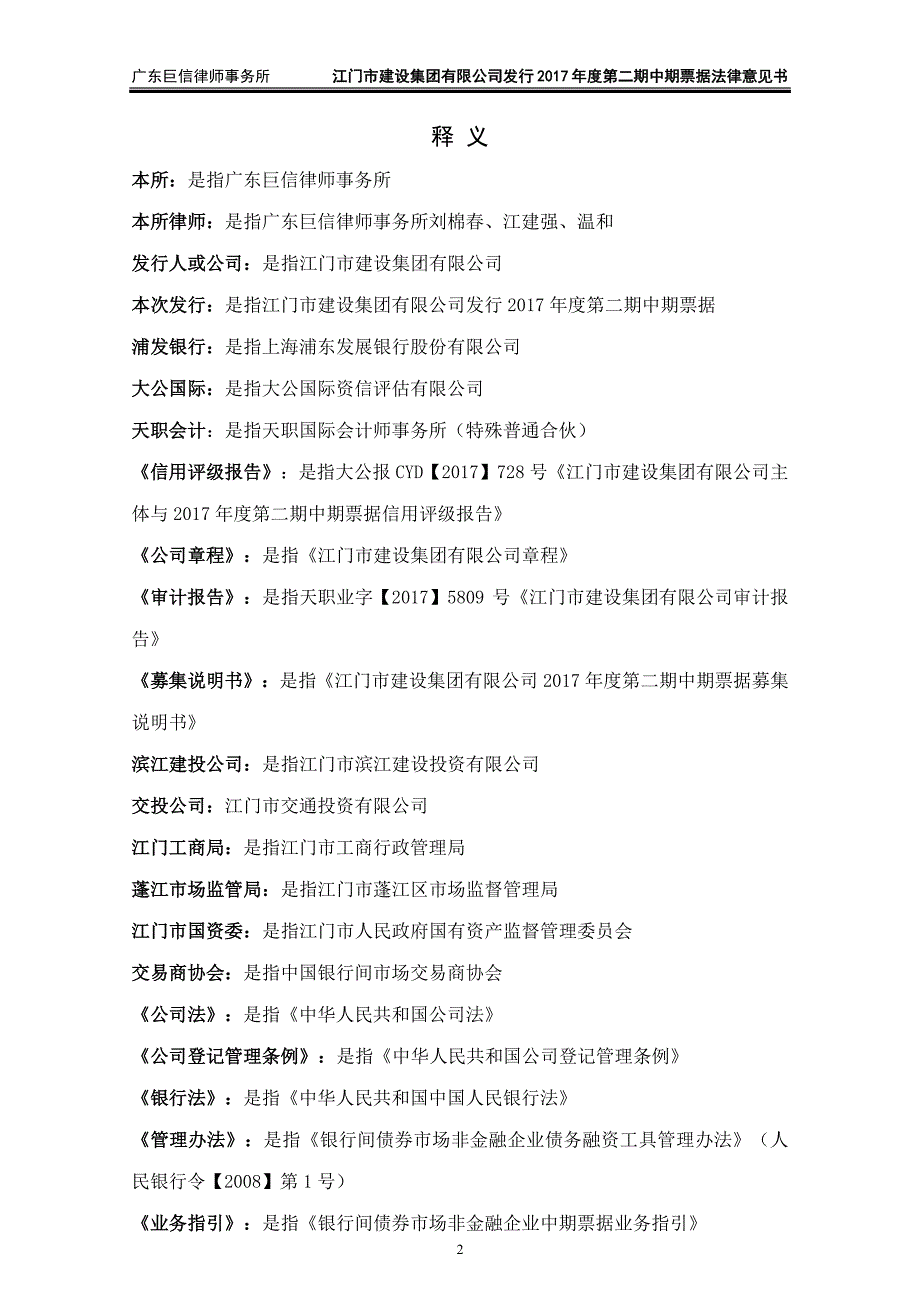 广东巨信律师事务所　　江门市建设集团有限公司发行2017年度第二期中期票据法律意见书

释 义

本所：是指广东巨信律师事务所

本所律师：是指广东巨信律师事务所刘棉春、江建强、温和

发行人或公司：是指江门市建设集团有限公司

本次发行：是指江门市建设集团有限公司发行 2017 年度第二期中期票据

浦发银行：是指上海浦东发展银行股份有限公司

大公国际：是指大公国际资信评估有限公司

天职会计：是指天职国际会计师事务所（特殊普通合伙）

《信用评级报告》：是指大公报 CYD【2017】728 号《江门市建设集团有限公司主体与 2017 年度第二期中期票据信用评级报告》

《公司章程》：是指《江门市建设集团有限公司章程》

《审计报告》：是指天职业字【2017】5809 号《江门市建设集团有限公司审计报告》

《募集说明书》：是指《江门市建设集团有限公司 2017 年度第二期中期票据募集说明书》

滨江建投公司：是指江门市滨江建设投资有限公司

交投公司：江门市交通投资有限公司

江门工商局：是指江门市工商行政管理局

蓬江市场监管局：是指江门市蓬江区市场监督管理局

江门市国资委：是指江门市人民政府国有资产监督管理委员会

交易商协会：是指中国银行间市场交易商协会

《公司法》：是指《中华人民共和国公司法》

《公司登记管理条例》：是指《中华人民共和国公司登记管理条例》

《银行法》：是指《中华人民共和国中国人民银行法》

《管理办法》：是指《银行间债券市场非金融企业债务融资工具管理办法》（人民银行令【2008】第 1 号）

《业务指引》：是指《银行间债券市场非金融企业中期票据业务指引》

2